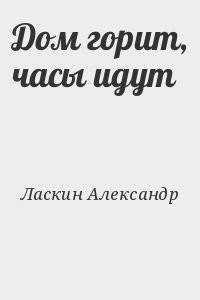 Дом горит, часы идут

Ласкин Александр